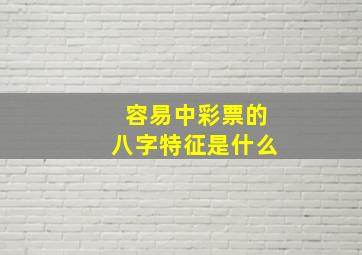 容易中彩票的
八字特征是什么